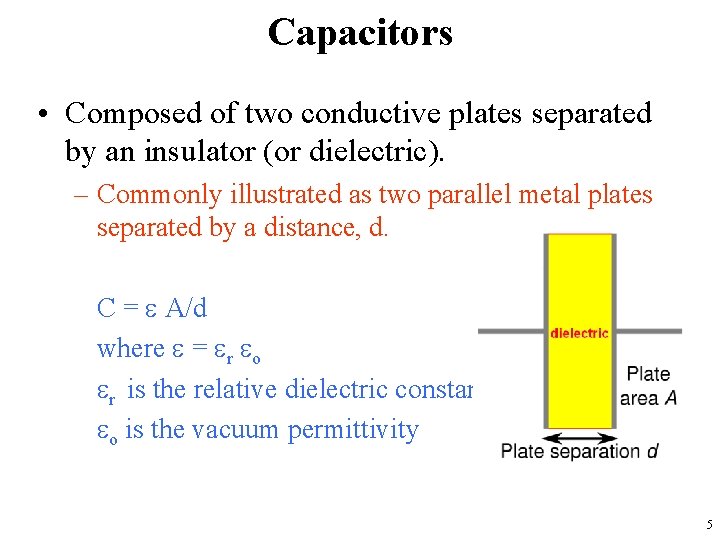 Capacitors

• Composed of two conductive plates separated by an insulator (or dielectric).

– Commonly illustrated as two parallel metal plates separated by a distance, d.

$C = \varepsilon A/d$

where $\varepsilon = \varepsilon_r \varepsilon_o$

$\varepsilon_r$ is the relative dielectric constar

$\varepsilon_o$ is the vacuum permittivity

dielectric

Plate area $A$

Plate separation $d$

5